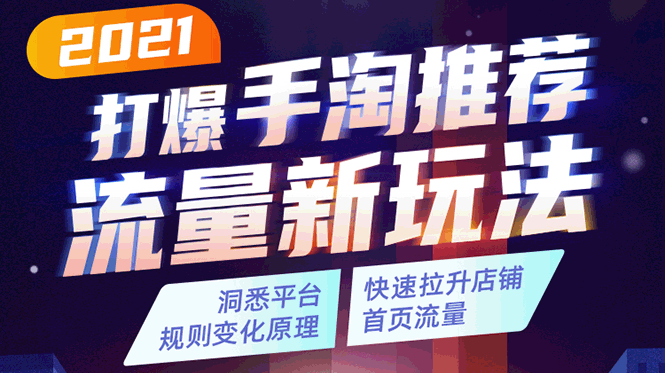 2021

打爆手淘推荐
流量新玩法

洞悉平台
规则变化原理

快速拉升店铺
首页流量